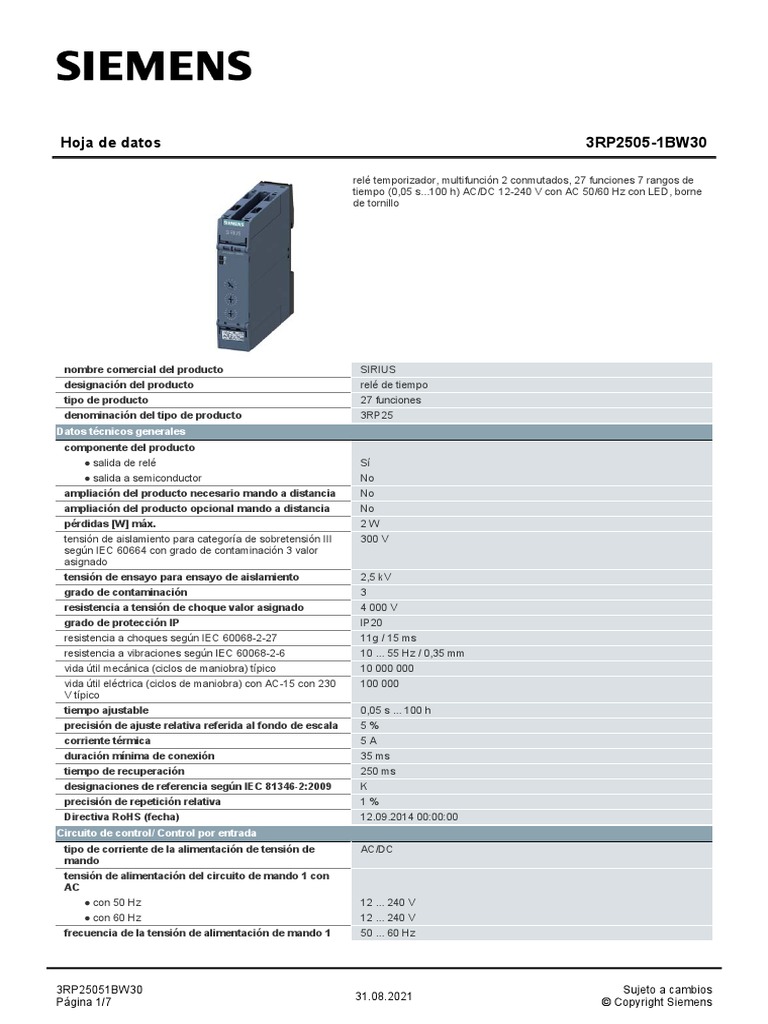 SIEMENS

Hoja de datos

3RP2505-1BW30

relé temporizador, multifunción 2 conmutados, 27 funciones 7 rangos de tiempo (0,05 s...100 h) AC/DC 12-240 V con AC 50/60 Hz con LED, borne de tornillo

| | |
|---|---|
| nombre comercial del producto | SIRIUS |
| designación del producto | relé de tiempo |
| tipo de producto | 27 funciones |
| denominación del tipo de producto | 3RP25 |
| Datos técnicos generales | |
| componente del producto | |
| ● salida de relé | Sí |
| ● salida a semiconductor | No |
| ampliación del producto necesario mando a distancia | No |
| ampliación del producto opcional mando a distancia | No |
| pérdidas [W] máx. | 2 W |
| tensión de aislamiento para categoría de sobretensión III según IEC 60664 con grado de contaminación 3 valor asignado | 300 V |
| tensión de ensayo para ensayo de aislamiento | 2,5 kV |
| grado de contaminación | 3 |
| resistencia a tensión de choque valor asignado | 4 000 V |
| grado de protección IP | IP20 |
| resistencia a choques según IEC 60068-2-27 | 11g / 15 ms |
| resistencia a vibraciones según IEC 60068-2-6 | 10 ... 55 Hz / 0,35 mm |
| vida útil mecánica (ciclos de maniobra) típico | 10 000 000 |
| vida útil eléctrica (ciclos de maniobra) con AC-15 con 230 V típico | 100 000 |
| tiempo ajustable | 0,05 s ... 100 h |
| precisión de ajuste relativa referida al fondo de escala | 5 % |
| corriente térmica | 5 A |
| duración mínima de conexión | 35 ms |
| tiempo de recuperación | 250 ms |
| designaciones de referencia según IEC 81346-2:2009 | K |
| precisión de repetición relativa | 1 % |
| Directiva RoHS (fecha) | 12.09.2014 00:00:00 |
| Circuito de control/ Control por entrada | |
| tipo de corriente de la alimentación de tensión de mando | AC/DC |
| tensión de alimentación del circuito de mando 1 con AC | |
| ● con 50 Hz | 12 ... 240 V |
| ● con 60 Hz | 12 ... 240 V |
| frecuencia de la tensión de alimentación de mando 1 | 50 ... 60 Hz |

3RP25051BW30
Página 1/7

31.08.2021

Sujeto a cambios
© Copyright Siemens